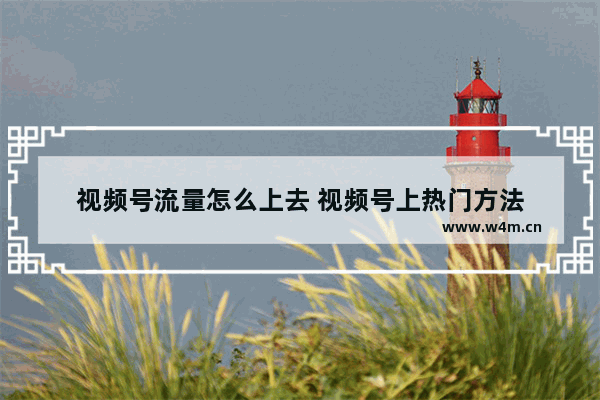 视频号流量怎么上去 视频号上热门方法
www.w4m.cn